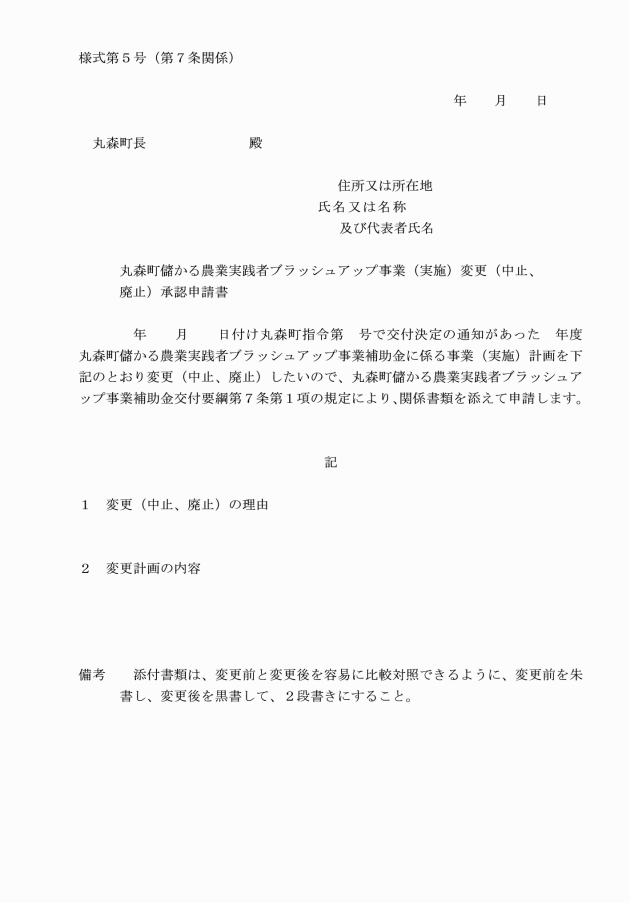 様式第５号（第７条関係）

年　月　日

丸森町長　　　　　殿

住所又は所在地
氏名又は名称
及び代表者氏名

丸森町儲かる農業実践者ブラッシュアップ事業（実施）変更（中止、廃止）承認申請書

年　月　日付け丸森町指令第　号で交付決定の通知があった　年度丸森町儲かる農業実践者ブラッシュアップ事業補助金に係る事業（実施）計画を下記のとおり変更（中止、廃止）したいので、丸森町儲かる農業実践者ブラッシュアップ事業補助金交付要綱第７条第１項の規定により、関係書類を添えて申請します。

記

１　変更（中止、廃止）の理由

２　変更計画の内容

備考　添付書類は、変更前と変更後を容易に比較対照できるように、変更前を朱書し、変更後を黒書して、２段書きにすること。